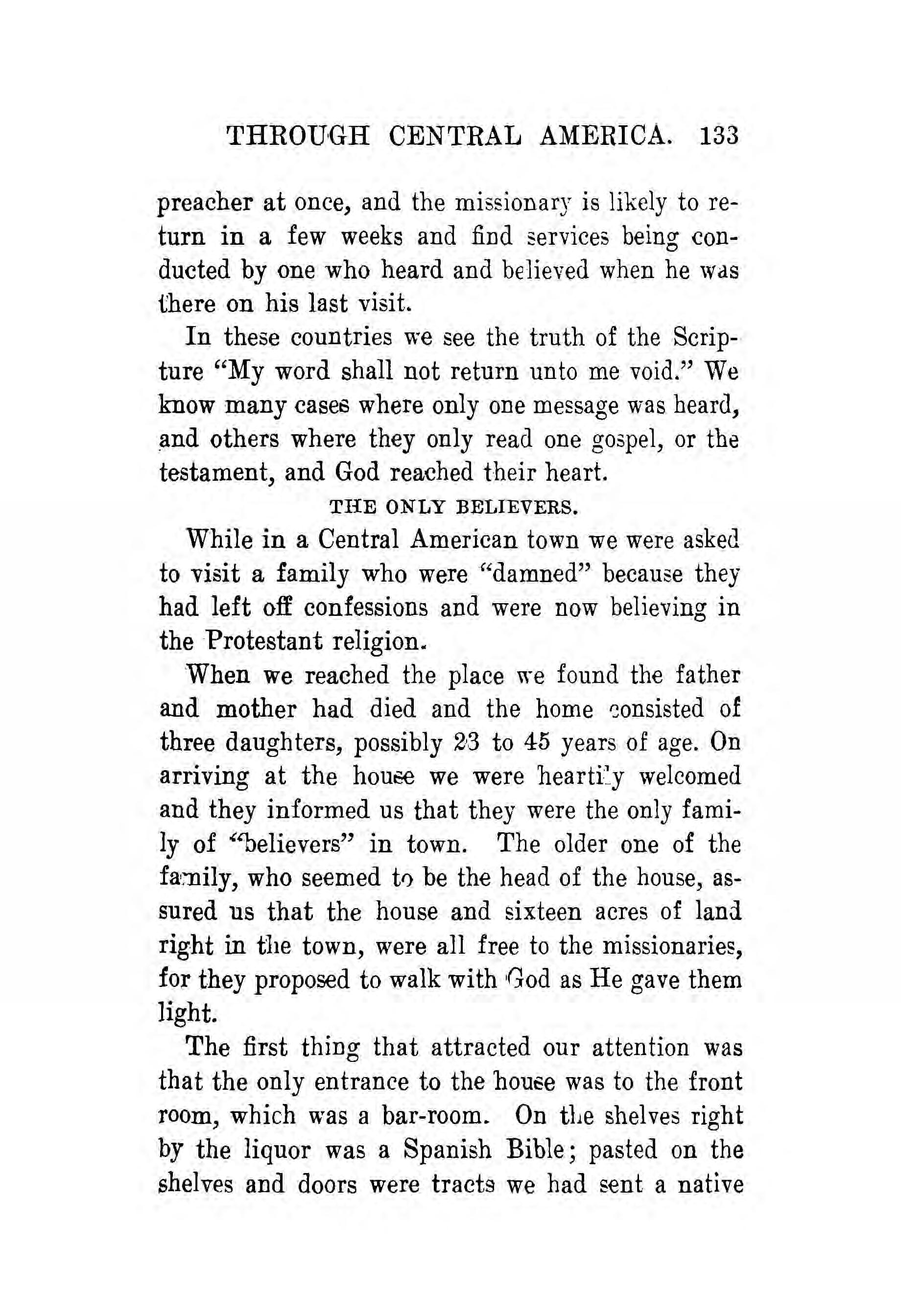 THROUGH CENTRAL AMERICA. 133

preacher at once, and the missionary is likely to return in a few weeks and find services being conducted by one who heard and believed when he was there on his last visit.

In these countries we see the truth of the Scripture "My word shall not return unto me void." We know many cases where only one message was heard, and others where they only read one gospel, or the testament, and God reached their heart.

THE ONLY BELIEVERS.

While in a Central American town we were asked to visit a family who were "damned" because they had left off confessions and were now believing in the Protestant religion.

When we reached the place we found the father and mother had died and the home consisted of three daughters, possibly 23 to 45 years of age. On arriving at the house we were heartily welcomed and they informed us that they were the only family of "believers" in town. The older one of the family, who seemed to be the head of the house, assured us that the house and sixteen acres of land right in the town, were all free to the missionaries, for they proposed to walk with God as He gave them light.

The first thing that attracted our attention was that the only entrance to the house was to the front room, which was a bar-room. On the shelves right by the liquor was a Spanish Bible; pasted on the shelves and doors were tracts we had sent a native